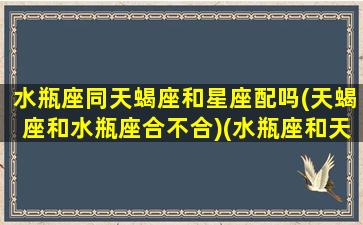 水瓶座同天蝎座和星座配吗(天蝎座和水瓶座合不合)(水瓶座和天